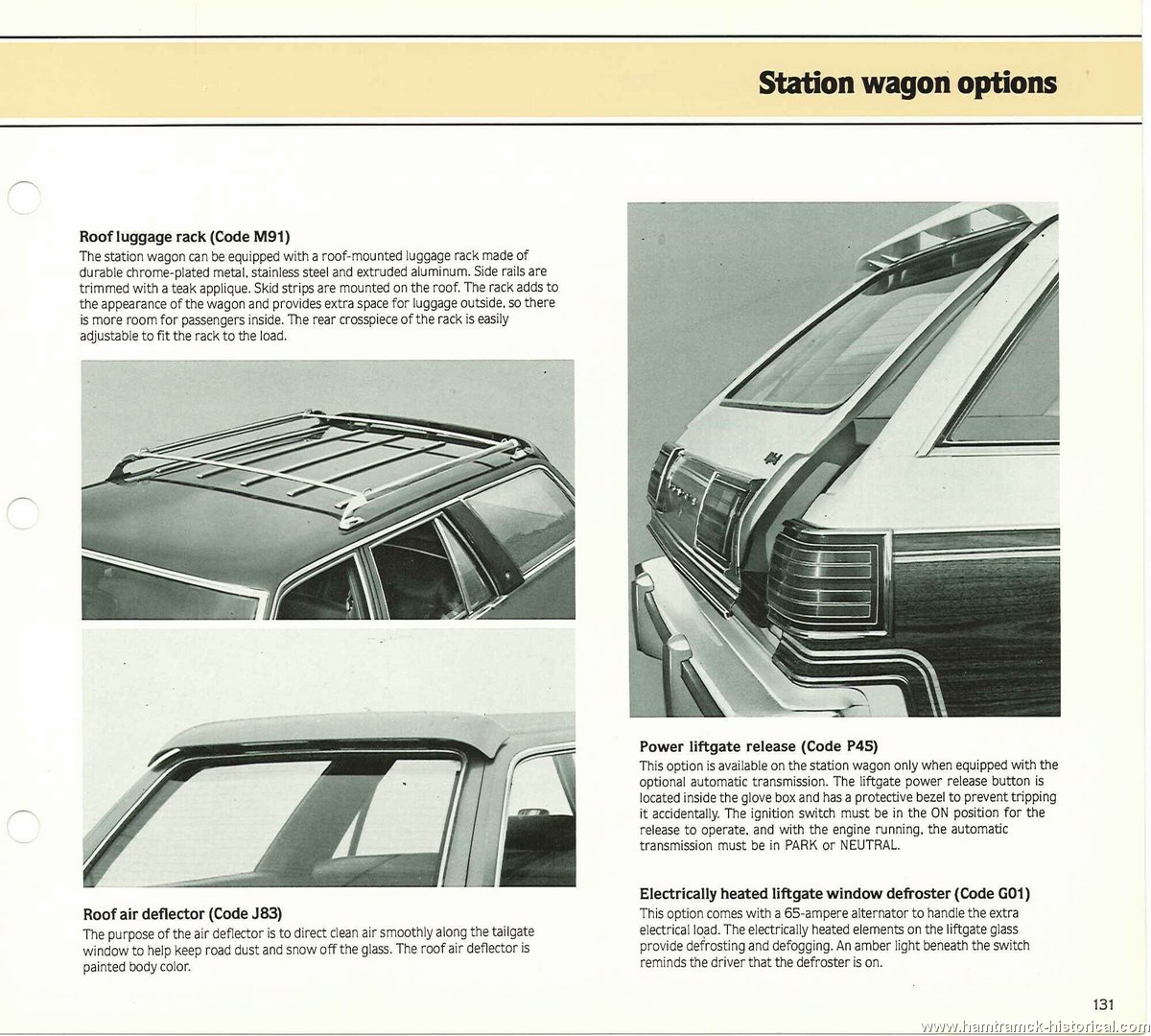 Station wagon options

Roof luggage rack (Code M91)
The station wagon can be equipped with a roof-mounted luggage rack made of durable chrome-plated metal, stainless steel and extruded aluminum. Side rails are trimmed with a teak applique. Skid strips are mounted on the roof. The rack adds to the appearance of the wagon and provides extra space for luggage outside, so there is more room for passengers inside. The rear crosspiece of the rack is easily adjustable to fit the rack to the load.

Roof air deflector (Code J83)
The purpose of the air deflector is to direct clean air smoothly along the tailgate window to help keep road dust and snow off the glass. The roof air deflector is painted body color.

Power liftgate release (Code P45)
This option is available on the station wagon only when equipped with the optional automatic transmission. The liftgate power release button is located inside the glove box and has a protective bezel to prevent tripping it accidentally. The ignition switch must be in the ON position for the release to operate, and with the engine running, the automatic transmission must be in PARK or NEUTRAL.

Electrically heated liftgate window defroster (Code G01)
This option comes with a 65-ampere alternator to handle the extra electrical load. The electrically heated elements on the liftgate glass provide defrosting and defogging. An amber light beneath the switch reminds the driver that the defroster is on.

131

www.hamtramck-historical.com